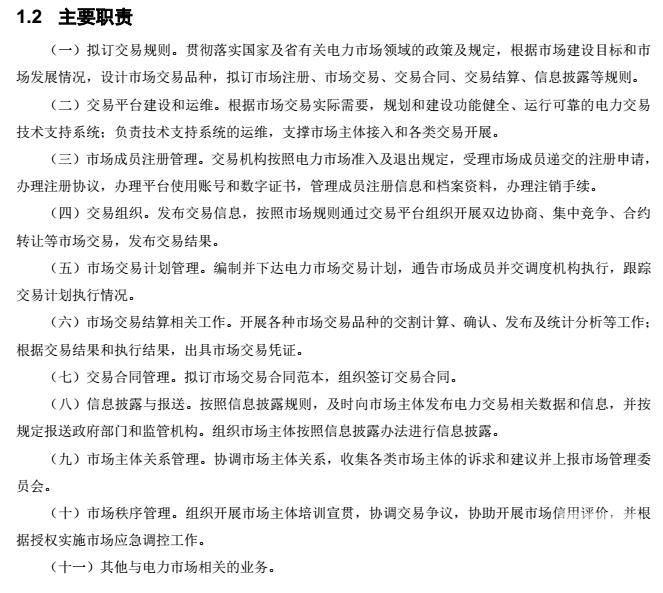 1.2 主要职责

（一）拟订交易规则。贯彻落实国家及省有关电力市场领域的政策及规定，根据市场建设目标和市场发展情况，设计市场交易品种，拟订市场注册、市场交易、交易合同、交易结算、信息披露等规则。

（二）交易平台建设和运维。根据市场交易实际需要，规划和建设功能健全、运行可靠的电力交易技术支持系统；负责技术支持系统的运维，支撑市场主体接入和各类交易开展。

（三）市场成员注册管理。交易机构按照电力市场准入及退出规定，受理市场成员递交的注册申请，办理注册协议，办理平台使用账号和数字证书，管理成员注册信息和档案资料，办理注销手续。

（四）交易组织。发布交易信息，按照市场规则通过交易平台组织开展双边协商、集中竞争、合约转让等市场交易，发布交易结果。

（五）市场交易计划管理。编制并下达电力市场交易计划，通告市场成员并交调度机构执行，跟踪交易计划执行情况。

（六）市场交易结算相关工作。开展各种市场交易品种的交割计算、确认、发布及统计分析等工作；根据交易结果和执行结果，出具市场交易凭证。

（七）交易合同管理。拟订市场交易合同范本，组织签订交易合同。

（八）信息披露与报送。按照信息披露规则，及时向市场主体发布电力交易相关数据和信息，并按规定报送政府部门和监管机构。组织市场主体按照信息披露办法进行信息披露。

（九）市场主体关系管理。协调市场主体关系，收集各类市场主体的诉求和建议并上报市场管理委员会。

（十）市场秩序管理。组织开展市场主体培训宣贯，协调交易争议，协助开展市场信用评价，并根据授权实施市场应急调控工作。

（十一）其他与电力市场相关的业务。